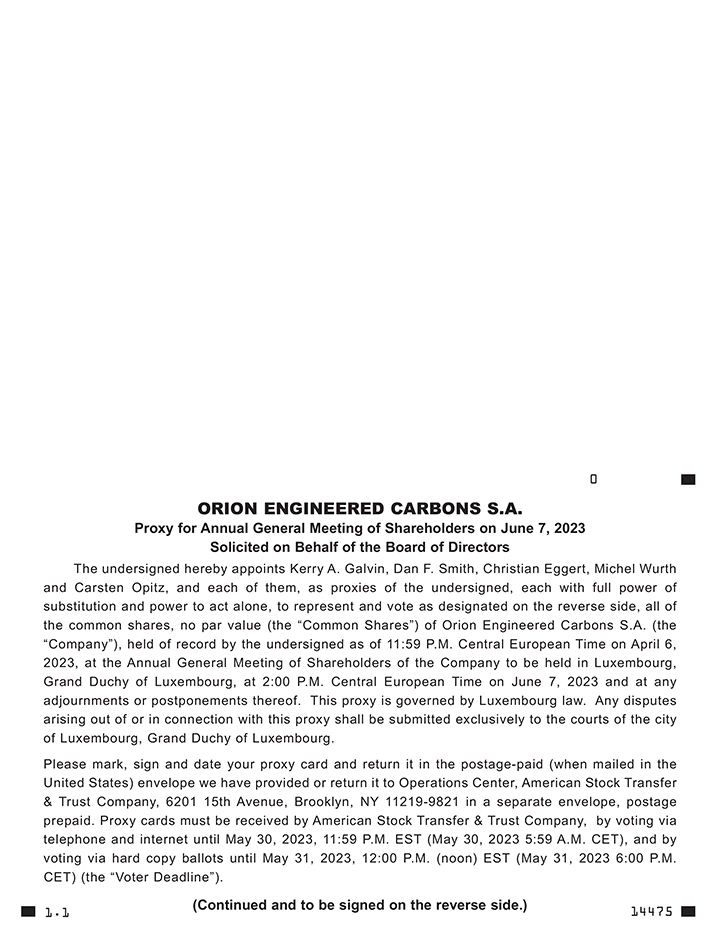 0

ORION ENGINEERED CARBONS S.A.
Proxy for Annual General Meeting of Shareholders on June 7, 2023
Solicited on Behalf of the Board of Directors

The undersigned hereby appoints Kerry A. Galvin, Dan F. Smith, Christian Eggert, Michel Wurth and Carsten Opitz, and each of them, as proxies of the undersigned, each with full power of substitution and power to act alone, to represent and vote as designated on the reverse side, all of the common shares, no par value (the “Common Shares”) of Orion Engineered Carbons S.A. (the “Company”), held of record by the undersigned as of 11:59 P.M. Central European Time on April 6, 2023, at the Annual General Meeting of Shareholders of the Company to be held in Luxembourg, Grand Duchy of Luxembourg, at 2:00 P.M. Central European Time on June 7, 2023 and at any adjournments or postponements thereof. This proxy is governed by Luxembourg law. Any disputes arising out of or in connection with this proxy shall be submitted exclusively to the courts of the city of Luxembourg, Grand Duchy of Luxembourg.

Please mark, sign and date your proxy card and return it in the postage-paid (when mailed in the United States) envelope we have provided or return it to Operations Center, American Stock Transfer & Trust Company, 6201 15th Avenue, Brooklyn, NY 11219-9821 in a separate envelope, postage prepaid. Proxy cards must be received by American Stock Transfer & Trust Company, by voting via telephone and internet until May 30, 2023, 11:59 P.M. EST (May 30, 2023 5:59 A.M. CET), and by voting via hard copy ballots until May 31, 2023, 12:00 P.M. (noon) EST (May 31, 2023 6:00 P.M. CET) (the “Voter Deadline”).

1.1 (Continued and to be signed on the reverse side.) 14475